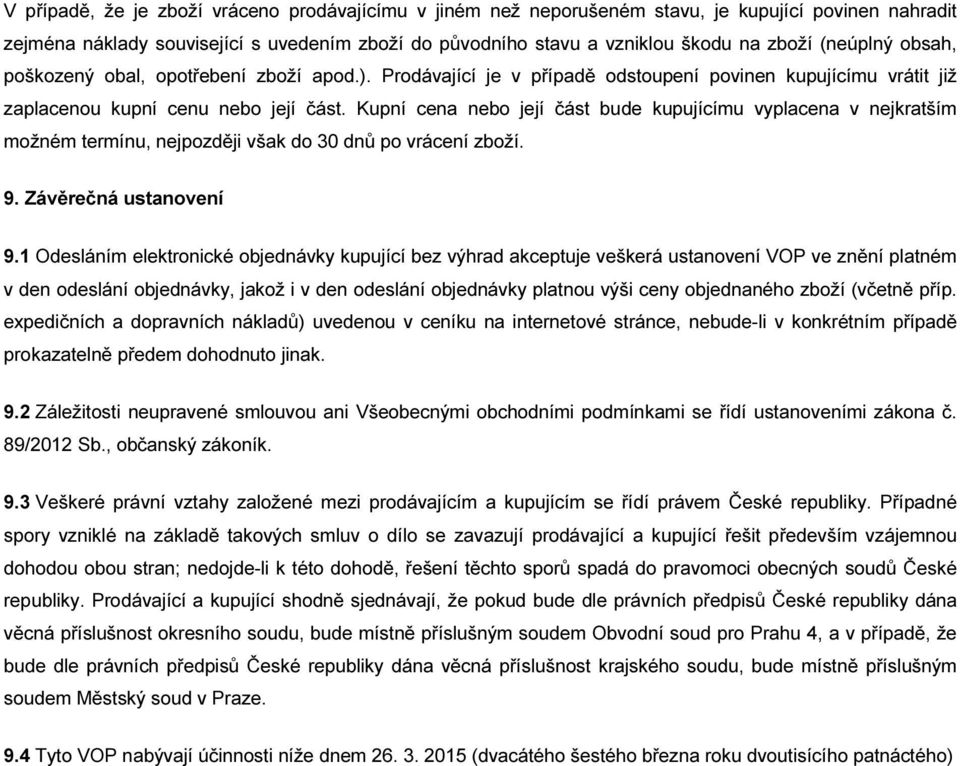 V případě, že je zboží vráceno prodávajícímu v jiném než neporušeném stavu, je kupující povinen nahradit zejména náklady související s uvedením zboží do původního stavu a vzniklou škodu na zboží (neúplný obsah, poškozený obal, opotřebení zboží apod.). Prodávající je v případě odstoupení povinen kupujícímu vrátit již zaplacenou kupní cenu nebo její část. Kupní cena nebo její část bude kupujícímu vyplacena v nejkratším možném termínu, nejpozději však do 30 dnů po vrácení zboží.

9. Závěrečná ustanovení

9.1 Odesláním elektronické objednávky kupující bez výhrad akceptuje veškerá ustanovení VOP ve znění platném v den odeslání objednávky, jakož i v den odeslání objednávky platnou výši ceny objednaného zboží (včetně příp. expedičních a dopravních nákladů) uvedenou v ceníku na internetové stránce, nebude-li v konkrétním případě prokazatelně předem dohodnuto jinak.

9.2 Záležitosti neupravené smlouvou ani Všeobecnými obchodními podmínkami se řídí ustanoveními zákona č. 89/2012 Sb., občanský zákoník.

9.3 Veškeré právní vztahy založené mezi prodávajícím a kupujícím se řídí právem České republiky. Případné spory vzniklé na základě takových smluv o dílo se zavazují prodávající a kupující řešit především vzájemnou dohodou obou stran; nedojde-li k této dohodě, řešení těchto sporů spadá do pravomoci obecných soudů České republiky. Prodávající a kupující shodně sjednávají, že pokud bude dle právních předpisů České republiky dána věcná příslušnost okresního soudu, bude místně příslušným soudem Obvodní soud pro Prahu 4, a v případě, že bude dle právních předpisů České republiky dána věcná příslušnost krajského soudu, bude místně příslušným soudem Městský soud v Praze.

9.4 Tyto VOP nabývají účinnosti níže dnem 26. 3. 2015 (dvacátého šestého března roku dvoutisícího patnáctého)